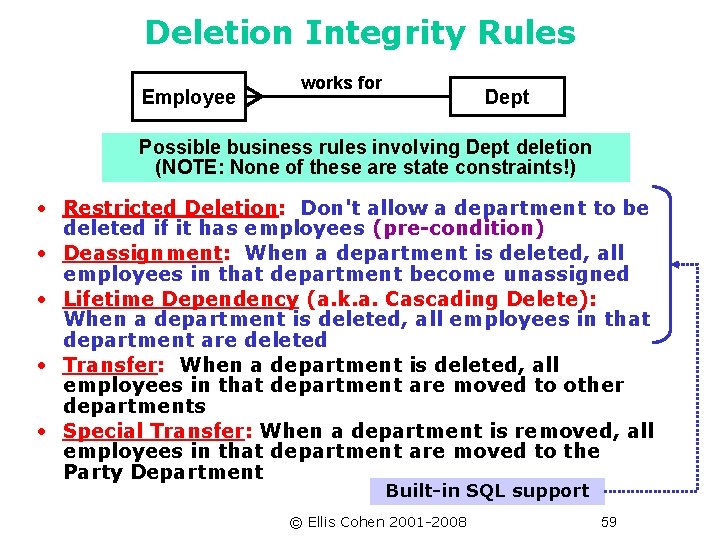 Deletion Integrity Rules

Employee

works for

Dept

Possible business rules involving Dept deletion
(NOTE: None of these are state constraints!)

• Restricted Deletion: Don't allow a department to be deleted if it has employees (pre-condition)
• Deassignment: When a department is deleted, all employees in that department become unassigned
• Lifetime Dependency (a.k.a. Cascading Delete): When a department is deleted, all employees in that department are deleted
• Transfer: When a department is deleted, all employees in that department are moved to other departments
• Special Transfer: When a department is removed, all employees in that department are moved to the Party Department

Built-in SQL support

© Ellis Cohen 2001-2008

59